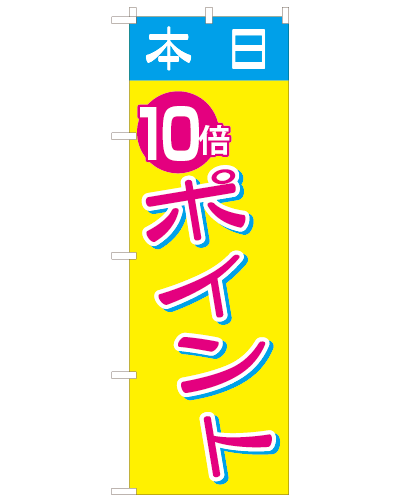 本日

10倍

ポイント